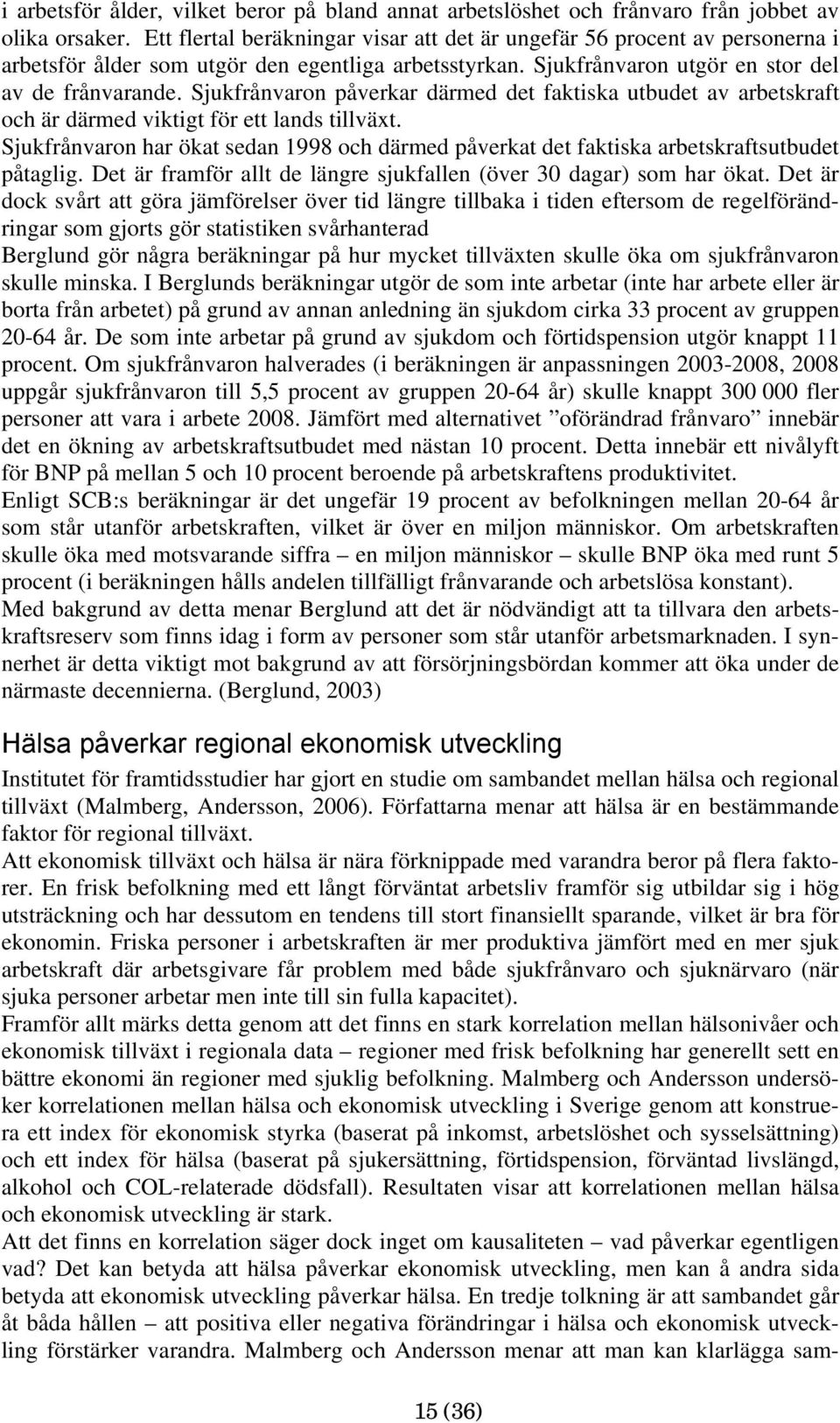 i arbetsför ålder, vilket beror på bland annat arbetslöshet och frånvaro från jobbet av olika orsaker. Ett flertal beräkningar visar att det är ungefär 56 procent av personerna i arbetsför ålder som utgör den egentliga arbetsstyrkan. Sjukfrånvaron utgör en stor del av de frånvarande. Sjukfrånvaron påverkar därmed det faktiska utbudet av arbetskraft och är därmed viktigt för ett lands tillväxt.
Sjukfrånvaron har ökat sedan 1998 och därmed påverkat det faktiska arbetskraftsutbudet påtaglig. Det är framför allt de längre sjukfallen (över 30 dagar) som har ökat. Det är dock svårt att göra jämförelser över tid längre tillbaka i tiden eftersom de regelförändringar som gjorts gör statistiken svårhanterad
Berglund gör några beräkningar på hur mycket tillväxten skulle öka om sjukfrånvaron skulle minska. I Berglunds beräkningar utgör de som inte arbetar (inte har arbete eller är borta från arbetet) på grund av annan anledning än sjukdom cirka 33 procent av gruppen 20-64 år. De som inte arbetar på grund av sjukdom och förtidspension utgör knappt 11 procent. Om sjukfrånvaron halverades (i beräkningen är anpassningen 2003-2008, 2008 uppgår sjukfrånvaron till 5,5 procent av gruppen 20-64 år) skulle knappt 300 000 fler personer att vara i arbete 2008. Jämfört med alternativet ”oförändrad frånvaro” innebär det en ökning av arbetskraftsutbudet med nästan 10 procent. Detta innebär ett nivålyft för BNP på mellan 5 och 10 procent beroende på arbetskraftens produktivitet.
Enligt SCB:s beräkningar är det ungefär 19 procent av befolkningen mellan 20-64 år som står utanför arbetskraften, vilket är över en miljon människor. Om arbetskraften skulle öka med motsvarande siffra – en miljon människor – skulle BNP öka med runt 5 procent (i beräkningen hålls andelen tillfälligt frånvarande och arbetslösa konstant).
Med bakgrund av detta menar Berglund att det är nödvändigt att ta tillvara den arbetskraftsreserv som finns idag i form av personer som står utanför arbetsmarknaden. I synnerhet är detta viktigt mot bakgrund av att försörjningsbördan kommer att öka under de närmaste decennierna. (Berglund, 2003)

Hälsa påverkar regional ekonomisk utveckling

Institutet för framtidsstudier har gjort en studie om sambandet mellan hälsa och regional tillväxt (Malmberg, Andersson, 2006). Författarna menar att hälsa är en bestämmande faktor för regional tillväxt.
Att ekonomisk tillväxt och hälsa är nära förknippade med varandra beror på flera faktorer. En frisk befolkning med ett långt förväntat arbetsliv framför sig utbildar sig i hög utsträckning och har dessutom en tendens till stort finansiellt sparande, vilket är bra för ekonomin. Friska personer i arbetskraften är mer produktiva jämfört med en mer sjuk arbetskraft där arbetsgivare får problem med både sjukfrånvaro och sjuknärvaro (när sjuka personer arbetar men inte till sin fulla kapacitet).
Framför allt märks detta genom att det finns en stark korrelation mellan hälsonivåer och ekonomisk tillväxt i regionala data – regioner med frisk befolkning har generellt sett en bättre ekonomi än regioner med sjuklig befolkning. Malmberg och Andersson undersöker korrelationen mellan hälsa och ekonomisk utveckling i Sverige genom att konstruera ett index för ekonomisk styrka (baserat på inkomst, arbetslöshet och sysselsättning) och ett index för hälsa (baserat på sjukersättning, förtidspension, förväntad livslängd, alkohol och COL-relaterade dödsfall). Resultaten visar att korrelationen mellan hälsa och ekonomisk utveckling är stark.
Att det finns en korrelation säger dock inget om kausaliteten – vad påverkar egentligen vad? Det kan betyda att hälsa påverkar ekonomisk utveckling, men kan å andra sida betyda att ekonomisk utveckling påverkar hälsa. En tredje tolkning är att sambandet går åt båda hållen – att positiva eller negativa förändringar i hälsa och ekonomisk utveckling förstärker varandra. Malmberg och Andersson menar att man kan klarlägga sam-

15 (36)